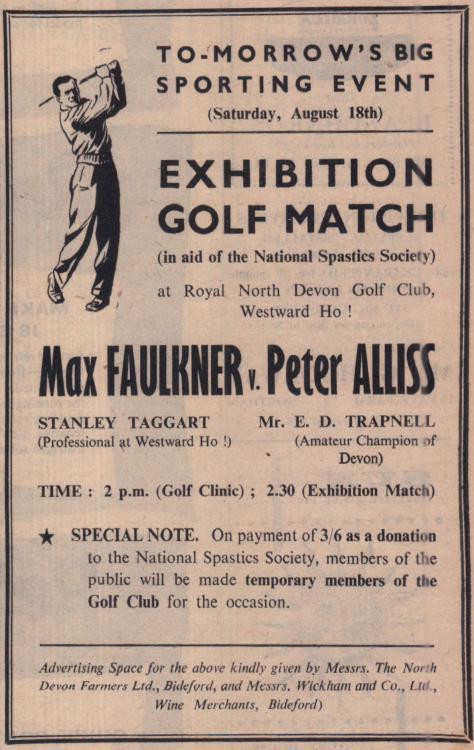 TO-MORROW'S BIG SPORTING EVENT
(Saturday, August 18th)

EXHIBITION GOLF MATCH
(in aid of the National Spastics Society)

at Royal North Devon Golf Club, Westward Ho !

Max FAULKNER v. Peter ALLISS

STANLEY TAGGART
(Professional at Westward Ho !)

Mr. E. D. TRAPNELL
(Amateur Champion of Devon)

TIME : 2 p.m. (Golf Clinic) ; 2.30 (Exhibition Match)

★ SPECIAL NOTE. On payment of 3/6 as a donation to the National Spastics Society, members of the public will be made temporary members of the Golf Club for the occasion.

Advertising Space for the above kindly given by Messrs. The North Devon Farmers Ltd., Bideford, and Messrs. Wickham and Co., Ltd., Wine Merchants, Bideford)